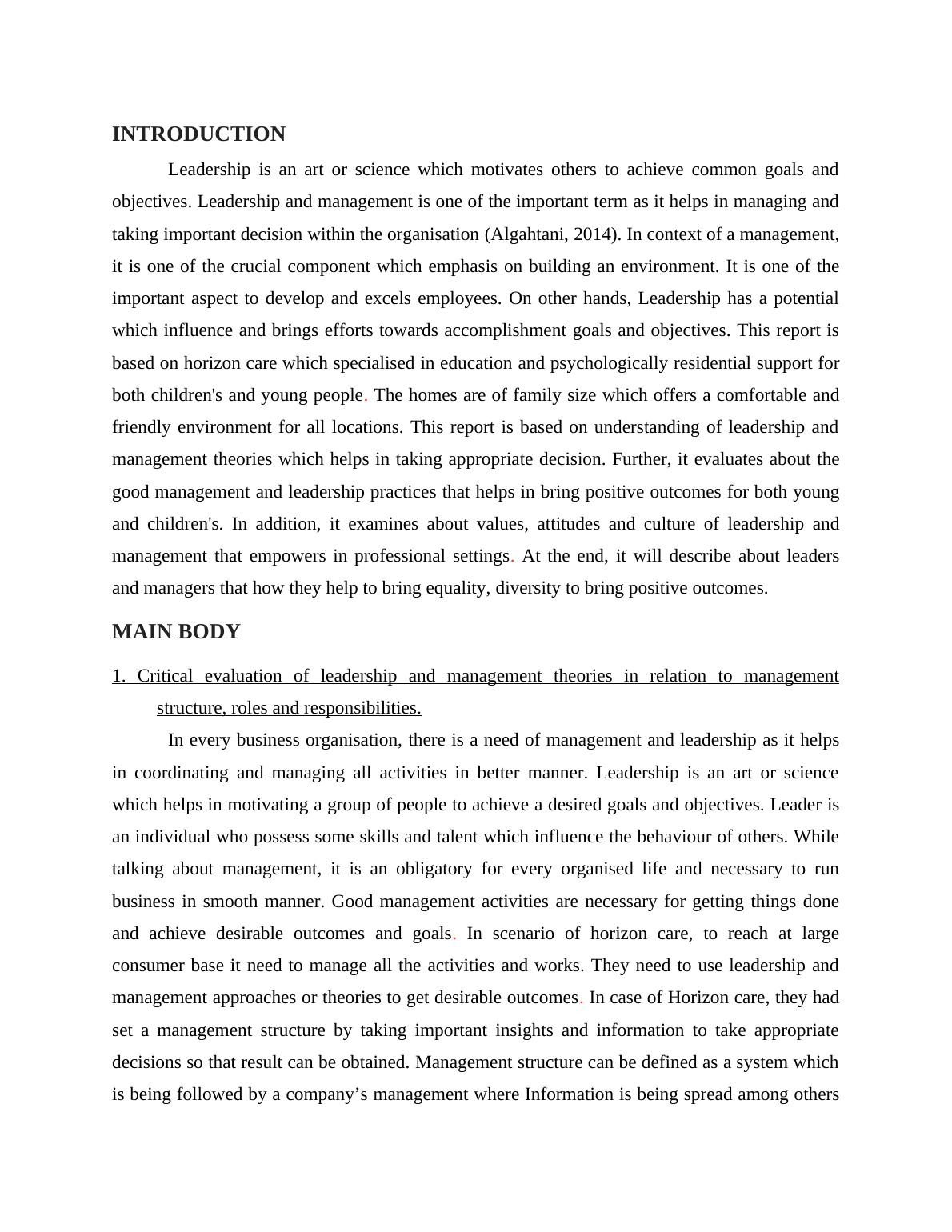 INTRODUCTION

Leadership is an art or science which motivates others to achieve common goals and objectives. Leadership and management is one of the important term as it helps in managing and taking important decision within the organisation (Algahtani, 2014). In context of a management, it is one of the crucial component which emphasis on building an environment. It is one of the important aspect to develop and excels employees. On other hands, Leadership has a potential which influence and brings efforts towards accomplishment goals and objectives. This report is based on horizon care which specialised in education and psychologically residential support for both children's and young people. The homes are of family size which offers a comfortable and friendly environment for all locations. This report is based on understanding of leadership and management theories which helps in taking appropriate decision. Further, it evaluates about the good management and leadership practices that helps in bring positive outcomes for both young and children's. In addition, it examines about values, attitudes and culture of leadership and management that empowers in professional settings. At the end, it will describe about leaders and managers that how they help to bring equality, diversity to bring positive outcomes.

MAIN BODY

1. Critical evaluation of leadership and management theories in relation to management structure, roles and responsibilities.

In every business organisation, there is a need of management and leadership as it helps in coordinating and managing all activities in better manner. Leadership is an art or science which helps in motivating a group of people to achieve a desired goals and objectives. Leader is an individual who possess some skills and talent which influence the behaviour of others. While talking about management, it is an obligatory for every organised life and necessary to run business in smooth manner. Good management activities are necessary for getting things done and achieve desirable outcomes and goals. In scenario of horizon care, to reach at large consumer base it need to manage all the activities and works. They need to use leadership and management approaches or theories to get desirable outcomes. In case of Horizon care, they had set a management structure by taking important insights and information to take appropriate decisions so that result can be obtained. Management structure can be defined as a system which is being followed by a company’s management where Information is being spread among others